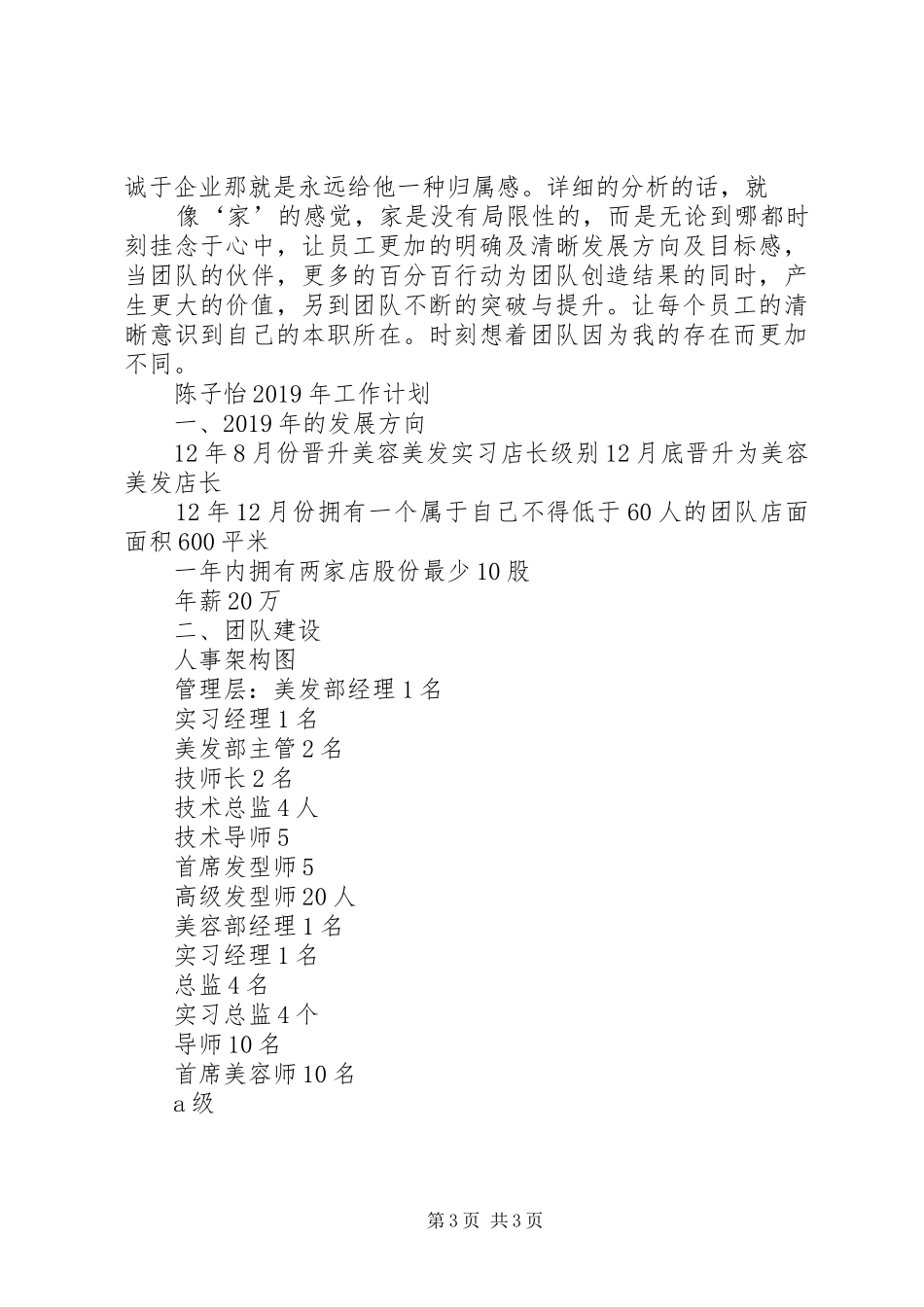 诚于企业那就是永远给他一种归属感。详细的分析的话，就

像‘家’的感觉，家是没有局限性的，而是无论到哪都时刻挂念于心中，让员工更加的明确及清晰发展方向及目标感，当团队的伙伴，更多的百分百行动为团队创造结果的同时，产生更大的价值，另到团队不断的突破与提升。让每个员工的清晰意识到自己的本职所在。时刻想着团队因为我的存在而更加不同。

陈子怡2019年工作计划

一、2019年的发展方向

12年8月份晋升美容美发实习店长级别12月底晋升为美容美发店长

12年12月份拥有一个属于自己不得低于60人的团队店面面积600平米

一年内拥有两家店股份最少10股

年薪20万

二、团队建设

人事架构图

管理层：美发部经理1名

实习经理1名

美发部主管2名

技师长2名

技术总监4人

技术导师5

首席发型师5

高级发型师20人

美容部经理1名

实习经理1名

总监4名

实习总监4个

导师10名

首席美容师10名

a级

第3页 共3页